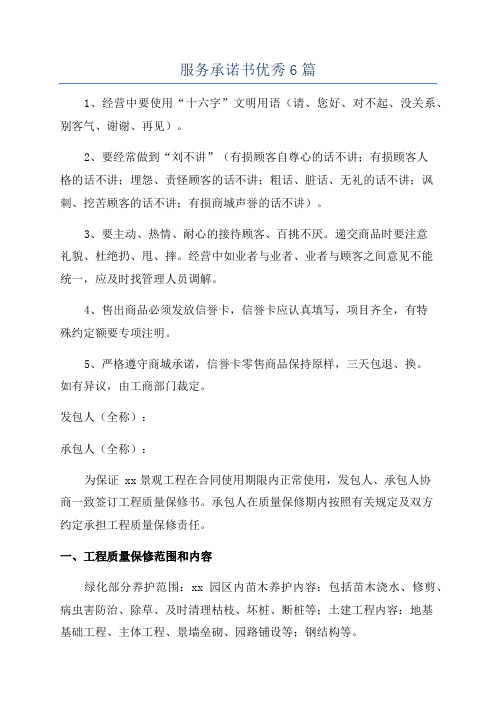 服务承诺书优秀6篇

1、经营中要使用“十六字”文明用语（请、您好、对不起、没关系、别客气、谢谢、再见）。

2、要经常做到“刘不讲”（有损顾客自尊心的话不讲；有损顾客人格的话不讲；埋怨、责怪顾客的话不讲；粗话、脏话、无礼的话不讲；讽刺、挖苦顾客的话不讲；有损商城声誉的话不讲）。

3、要主动、热情、耐心的接待顾客、百挑不厌。递交商品时要注意礼貌、杜绝扔、甩、摔。经营中如业者与业者、业者与顾客之间意见不能统一，应及时找管理人员调解。

4、售出商品必须发放信誉卡，信誉卡应认真填写，项目齐全，有特殊约定额要专项注明。

5、严格遵守商城承诺，信誉卡零售商品保持原样，三天包退、换。如有异议，由工商部门裁定。

发包人（全称）：

承包人（全称）：

为保证 xx 景观工程在合同使用期限内正常使用，发包人、承包人协商一致签订工程质量保修书。承包人在质量保修期内按照有关规定及双方约定承担工程质量保修责任。

一、工程质量保修范围和内容

绿化部分养护范围：xx 园区内苗木养护内容：包括苗木浇水、修剪、病虫害防治、除草、及时清理枯枝、坏桩、断桩等；土建工程内容：地基基础工程、主体工程、景墙垒砌、园路铺设等；钢结构等。